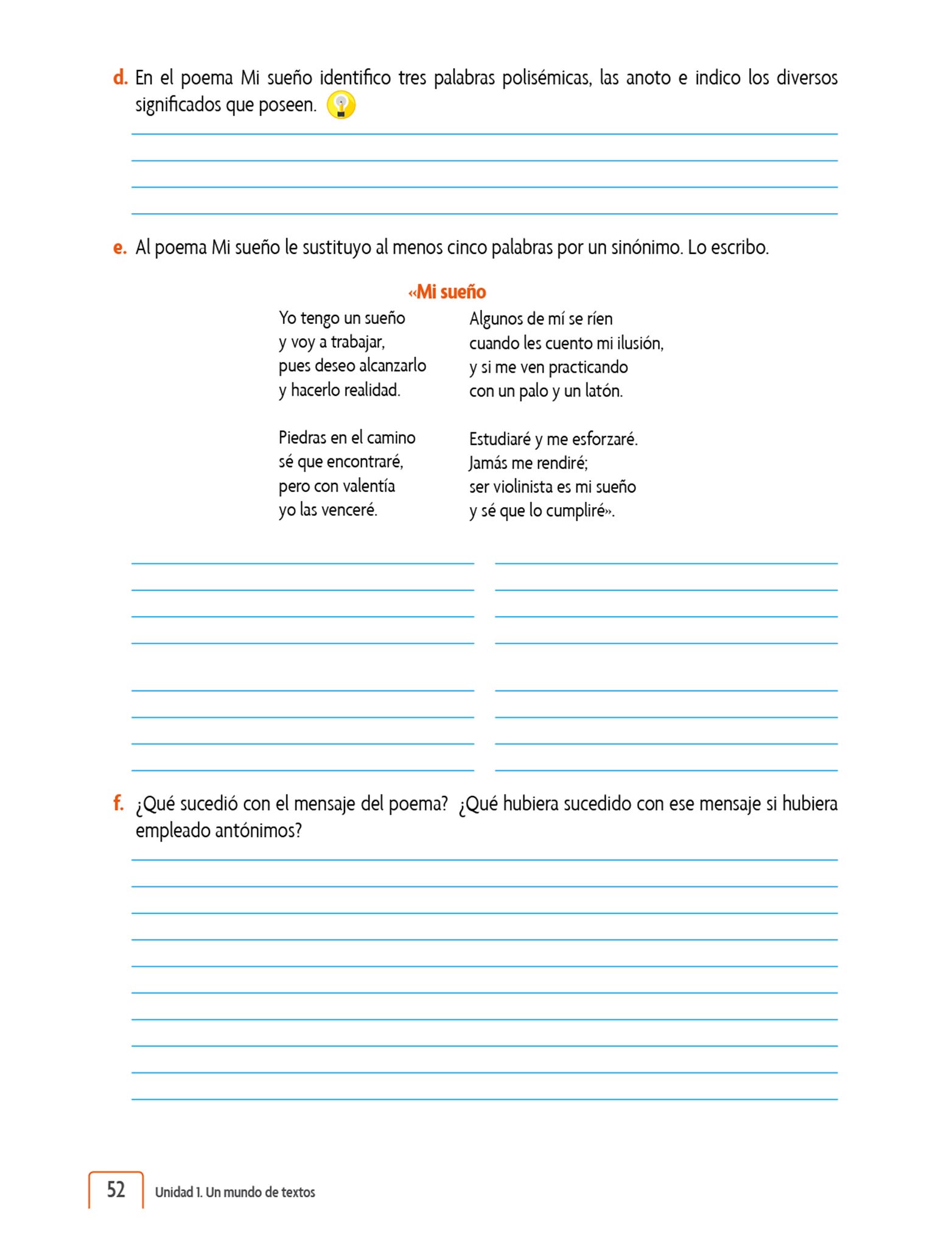 d. En el poema Mi sueño identifico tres palabras polisémicas, las anoto e indico los diversos significados que poseen.

e. Al poema Mi sueño le sustituyo al menos cinco palabras por un sinónimo. Lo escribo.

«Mi sueño

Yo tengo un sueño
y voy a trabajar,
pues deseo alcanzarlo
y hacerlo realidad.

Piedras en el camino
sé que encontraré,
pero con valentía
yo las venceré.

Algunos de mí se ríen
cuando les cuento mi ilusión,
y si me ven practicando
con un palo y un latón.

Estudiaré y me esforzaré.
Jamás me rendiré;
ser violinista es mi sueño
y sé que lo cumpliré».

f. ¿Qué sucedió con el mensaje del poema? ¿Qué hubiera sucedido con ese mensaje si hubiera empleado antónimos?

52 Unidad 1. Un mundo de textos